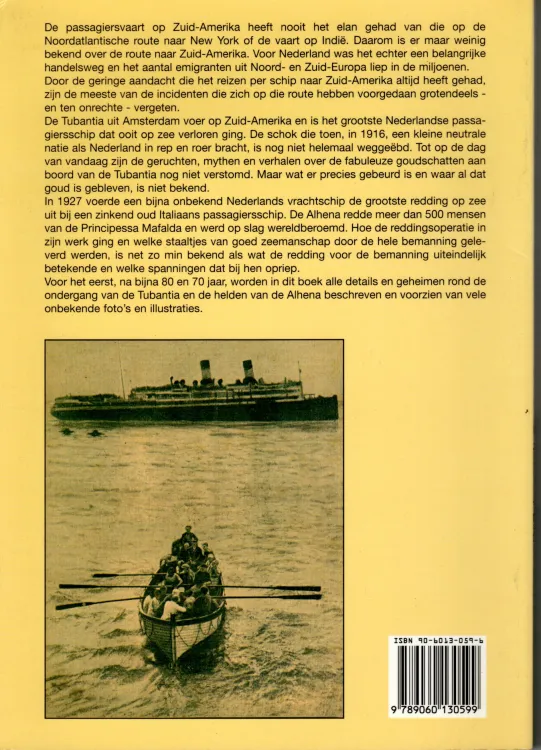 De passagiersvaart op Zuid-Amerika heeft nooit het elan gehad van die op de Noordatlantische route naar New York of de vaart op Indië. Daarom is er maar weinig bekend over de route naar Zuid-Amerika. Voor Nederland was het echter een belangrijke handelsweg en het aantal emigranten uit Noord- en Zuid-Europa liep in de miljoenen.
Door de geringe aandacht die het reizen per schip naar Zuid-Amerika altijd heeft gehad, zijn de meeste van de incidenten die zich op die route hebben voorgedaan grotendeels - en ten onrechte - vergeten.
De Tubantia uit Amsterdam voer op Zuid-Amerika en is het grootste Nederlandse passagiersschip dat ooit op zee verloren ging. De schok die toen, in 1916, een kleine neutrale natie als Nederland in rep en roer bracht, is nog niet helemaal weggeëbd. Tot op de dag van vandaag zijn de geruchten, mythen en verhalen over de fabuleuze goudschatten aan boord van de Tubantia nog niet verstomd. Maar wat er precies gebeurd is en waar al dat goud is gebleven, is niet bekend.
In 1927 voerde een bijna onbekend Nederlands vrachtschip de grootste redding op zee uit bij een zinkend oud Italiaans passagiersschip. De Alhena redde meer dan 500 mensen van de Principessa Mafalda en werd op slag wereldberoemd. Hoe de reddingsoperatie in zijn werk ging en welke staaltjes van goed zeemanschap door de hele bemanning geleverd werden, is net zo min bekend als wat de redding voor de bemanning uiteindelijk betekende en welke spanningen dat bij hen opriep.
Voor het eerst, na bijna 80 en 70 jaar, worden in dit boek alle details en geheimen rond de ondergang van de Tubantia en de helden van de Alhena beschreven en voorzien van vele onbekende foto's en illustraties.

ISBN 90-6013-059-6
9 789060 130599